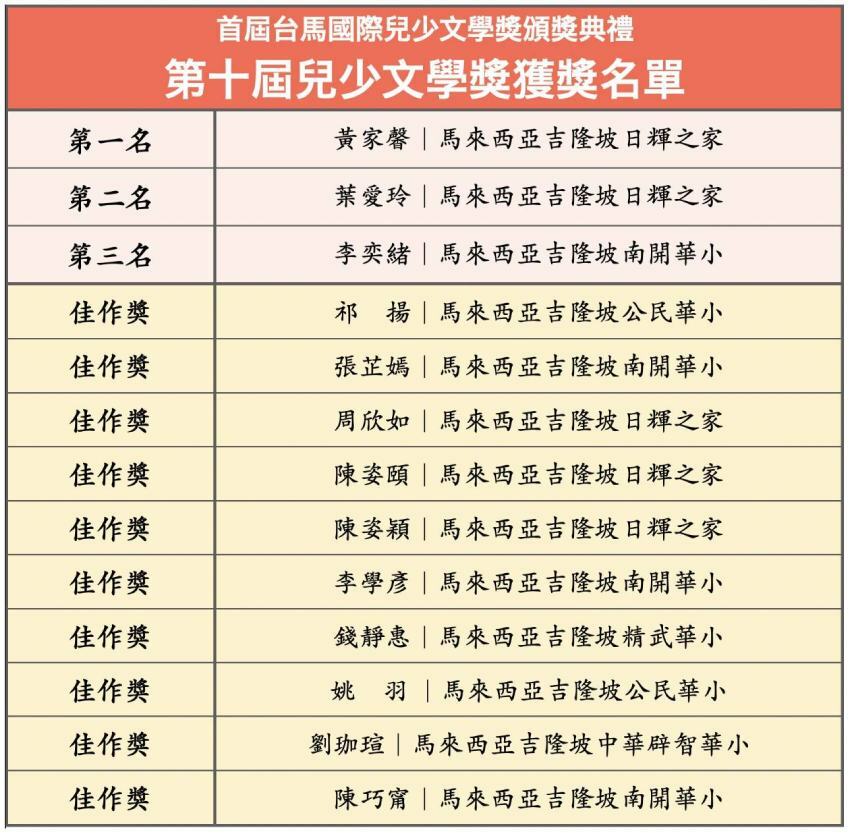 首屆台馬國際兒少文學獎頒獎典禮
第十屆兒少文學獎獲獎名單

| 第一名 | 黃家馨｜馬來西亞吉隆坡日輝之家 |
|---|---|
| 第二名 | 葉愛玲｜馬來西亞吉隆坡日輝之家 |
| 第三名 | 李奕緒｜馬來西亞吉隆坡南開華小 |
| 佳作獎 | 祁　揚｜馬來西亞吉隆坡公民華小 |
| 佳作獎 | 張芷嫣｜馬來西亞吉隆坡南開華小 |
| 佳作獎 | 周欣如｜馬來西亞吉隆坡日輝之家 |
| 佳作獎 | 陳姿頤｜馬來西亞吉隆坡日輝之家 |
| 佳作獎 | 陳姿穎｜馬來西亞吉隆坡日輝之家 |
| 佳作獎 | 李學彥｜馬來西亞吉隆坡南開華小 |
| 佳作獎 | 錢靜惠｜馬來西亞吉隆坡精武華小 |
| 佳作獎 | 姚　羽｜馬來西亞吉隆坡公民華小 |
| 佳作獎 | 劉珈瑄｜馬來西亞吉隆坡中華辟智華小 |
| 佳作獎 | 陳巧甯｜馬來西亞吉隆坡南開華小 |